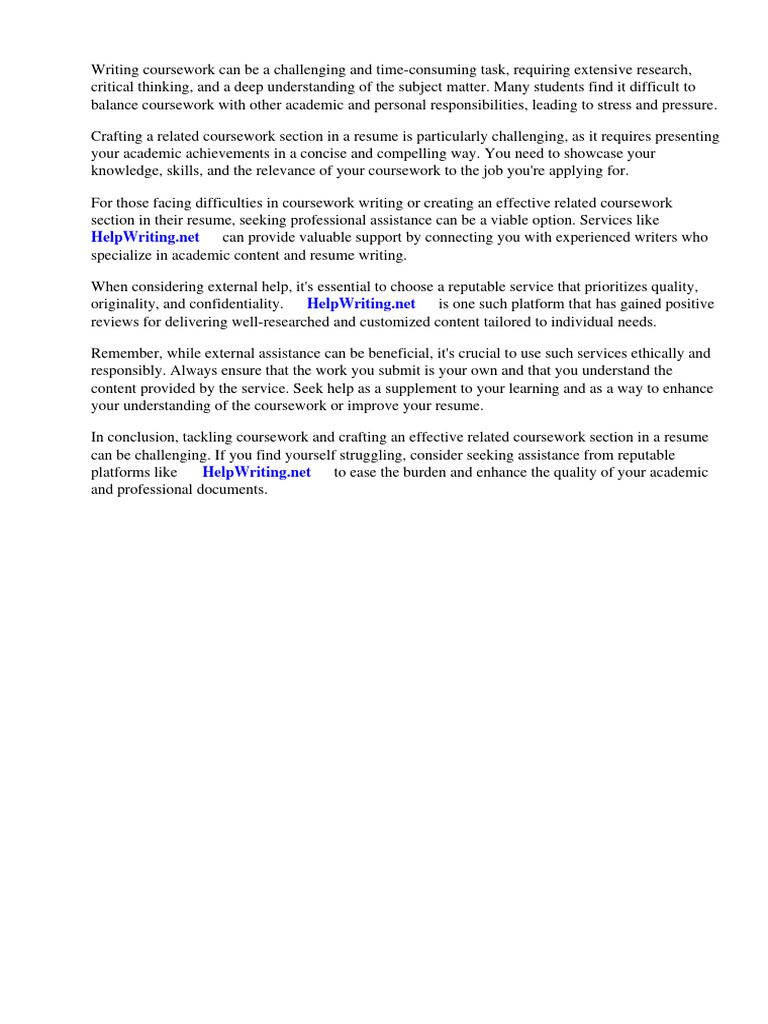 Writing coursework can be a challenging and time-consuming task, requiring extensive research, critical thinking, and a deep understanding of the subject matter. Many students find it difficult to balance coursework with other academic and personal responsibilities, leading to stress and pressure.

Crafting a related coursework section in a resume is particularly challenging, as it requires presenting your academic achievements in a concise and compelling way. You need to showcase your knowledge, skills, and the relevance of your coursework to the job you're applying for.

For those facing difficulties in coursework writing or creating an effective related coursework section in their resume, seeking professional assistance can be a viable option. Services like HelpWriting.net can provide valuable support by connecting you with experienced writers who specialize in academic content and resume writing.

When considering external help, it's essential to choose a reputable service that prioritizes quality, originality, and confidentiality. HelpWriting.net is one such platform that has gained positive reviews for delivering well-researched and customized content tailored to individual needs.

Remember, while external assistance can be beneficial, it's crucial to use such services ethically and responsibly. Always ensure that the work you submit is your own and that you understand the content provided by the service. Seek help as a supplement to your learning and as a way to enhance your understanding of the coursework or improve your resume.

In conclusion, tackling coursework and crafting an effective related coursework section in a resume can be challenging. If you find yourself struggling, consider seeking assistance from reputable platforms like HelpWriting.net to ease the burden and enhance the quality of your academic and professional documents.